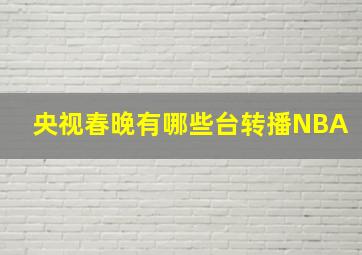 央视春晚有哪些台转播NBA